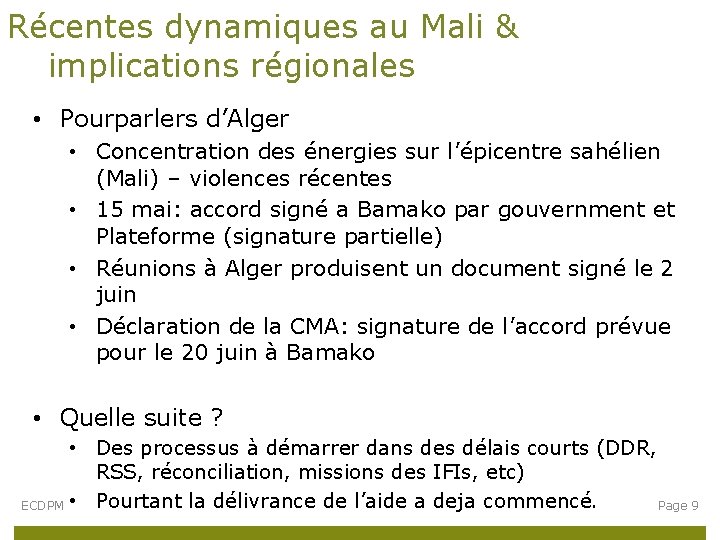 Récentes dynamiques au Mali & implications régionales

• Pourparlers d'Alger
  • Concentration des énergies sur l'épicentre sahélien (Mali) – violences récentes
  • 15 mai: accord signé a Bamako par gouvernment et Plateforme (signature partielle)
  • Réunions à Alger produisent un document signé le 2 juin
  • Déclaration de la CMA: signature de l'accord prévue pour le 20 juin à Bamako

• Quelle suite ?
  • Des processus à démarrer dans des délais courts (DDR, RSS, réconciliation, missions des IFIs, etc)
  • Pourtant la délivrance de l'aide a deja commencé.

ECDPM

Page 9